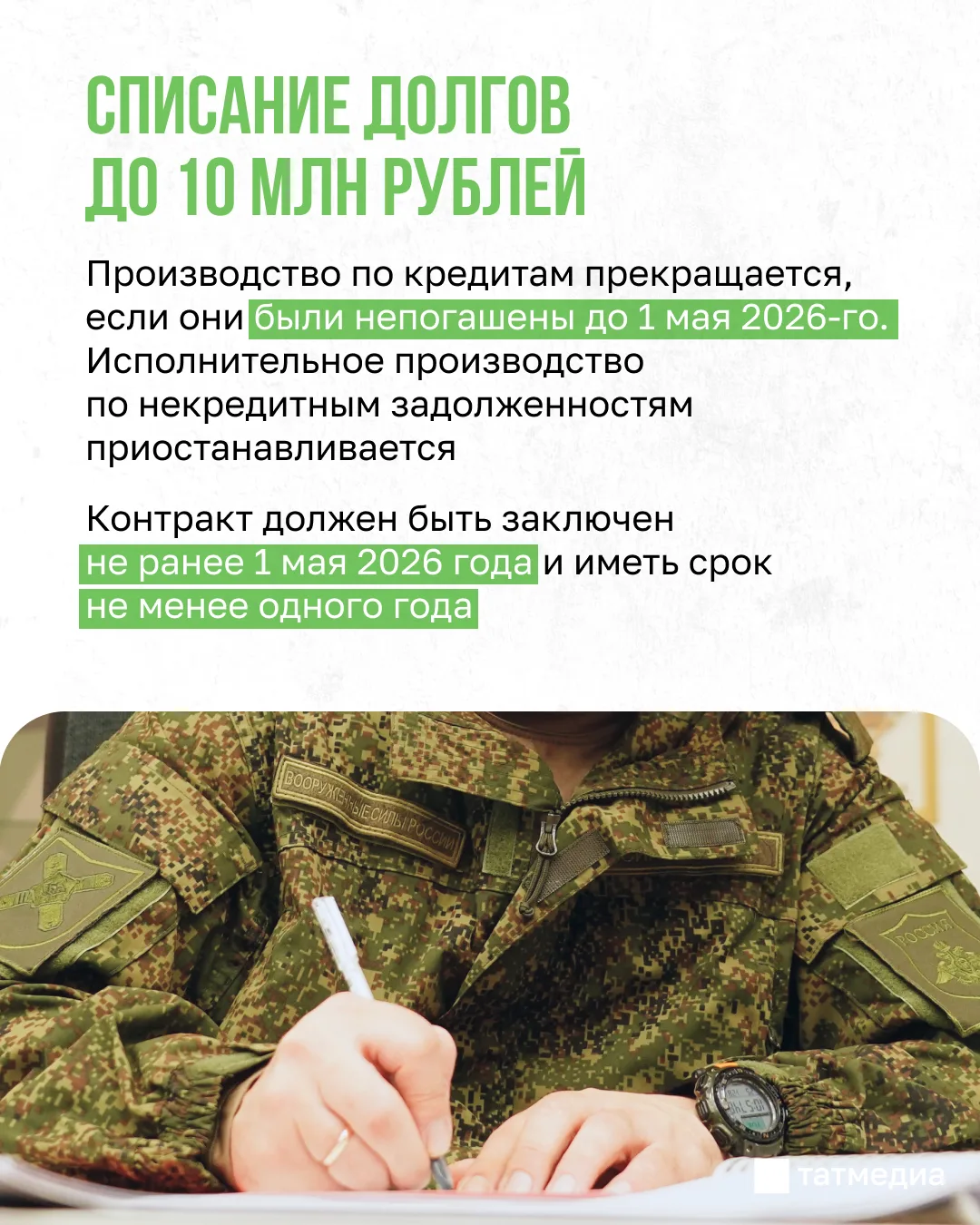 СПИСАНИЕ ДОЛГОВ
ДО 10 МЛН РУБЛЕЙ

Производство по кредитам прекращается, если они были непогашены до 1 мая 2026-го. Исполнительное производство по некредитным задолженностям приостанавливается

Контракт должен быть заключен не ранее 1 мая 2026 года и иметь срок не менее одного года

ВООРУЖЕННЫЕ СИЛЫ РОССИИ

РОССИЯ

татмедиа